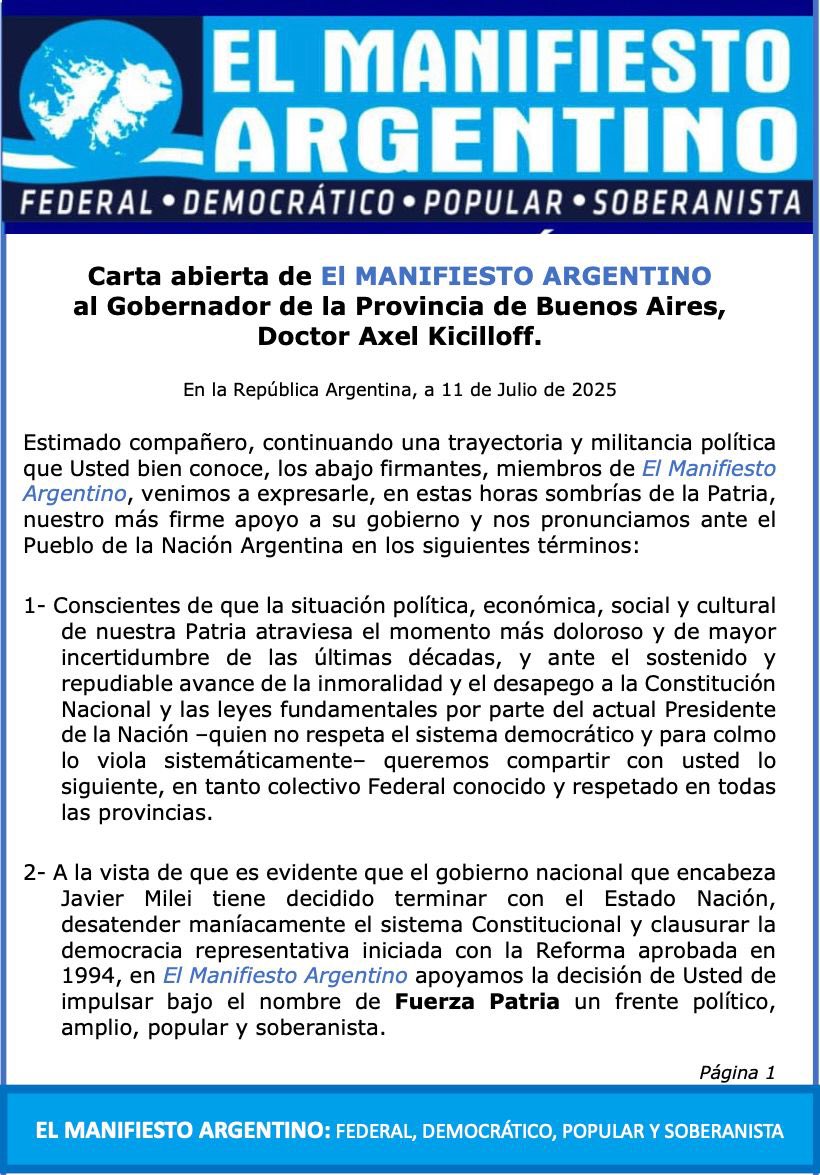 EL MANIFIESTO ARGENTINO

FEDERAL • DEMOCRÁTICO • POPULAR • SOBERANISTA

Carta abierta de El MANIFIESTO ARGENTINO al Gobernador de la Provincia de Buenos Aires, Doctor Axel Kicilloff.

En la República Argentina, a 11 de Julio de 2025

Estimado compañero, continuando una trayectoria y militancia política que Usted bien conoce, los abajo firmantes, miembros de El Manifiesto Argentino, venimos a expresarle, en estas horas sombrías de la Patria, nuestro más firme apoyo a su gobierno y nos pronunciamos ante el Pueblo de la Nación Argentina en los siguientes términos:

1- Conscientes de que la situación política, económica, social y cultural de nuestra Patria atraviesa el momento más doloroso y de mayor incertidumbre de las últimas décadas, y ante el sostenido y repudiable avance de la inmoralidad y el desapego a la Constitución Nacional y las leyes fundamentales por parte del actual Presidente de la Nación –quien no respeta el sistema democrático y para colmo lo viola sistemáticamente– queremos compartir con usted lo siguiente, en tanto colectivo Federal conocido y respetado en todas las provincias.

2- A la vista de que es evidente que el gobierno nacional que encabeza Javier Milei tiene decidido terminar con el Estado Nación, desatender maníacamente el sistema Constitucional y clausurar la democracia representativa iniciada con la Reforma aprobada en 1994, en El Manifiesto Argentino apoyamos la decisión de Usted de impulsar bajo el nombre de Fuerza Patria un frente político, amplio, popular y soberanista.

Página 1

EL MANIFIESTO ARGENTINO: FEDERAL, DEMOCRÁTICO, POPULAR Y SOBERANISTA